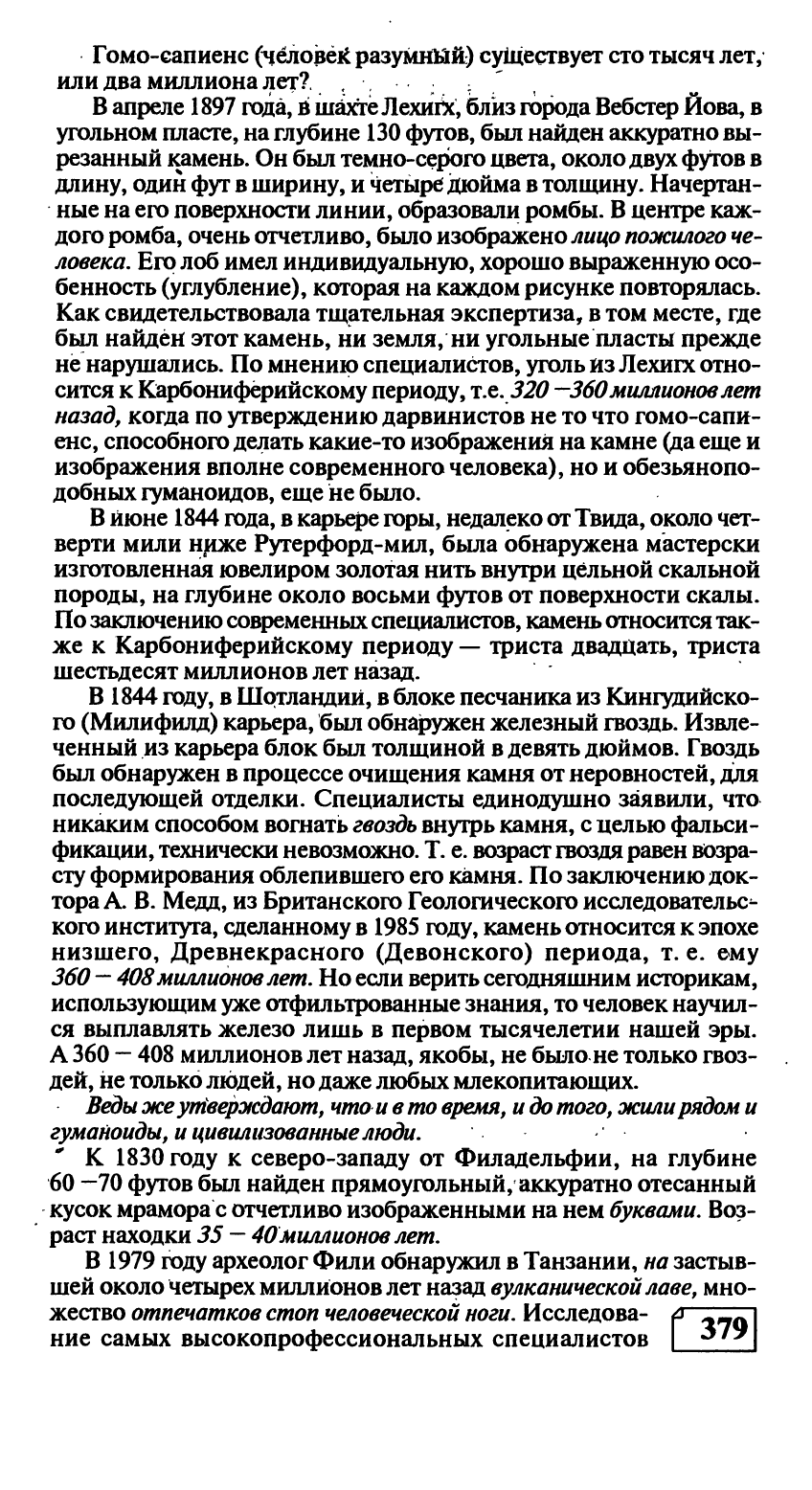 Гомо-сапиенс (человек разумный) существует сто тысяч лет, или два миллиона лет?

В апреле 1897 года, в шахте Лехигх, близ города Вебстер Йова, в угольном пласте, на глубине 130 футов, был найден аккуратно вырезанный камень. Он был темно-серого цвета, около двух футов в длину, один фут в ширину, и четыре дюйма в толщину. Начертанные на его поверхности линии, образовали ромбы. В центре каждого ромба, очень отчетливо, было изображено лицо пожилого человека. Его лоб имел индивидуальную, хорошо выраженную особенность (углубление), которая на каждом рисунке повторялась. Как свидетельствовала тщательная экспертиза, в том месте, где был найден этот камень, ни земля, ни угольные пласты прежде не нарушались. По мнению специалистов, уголь из Лехигх относится к Карбониферийскому периоду, т.е. 320 —360 миллионов лет назад, когда по утверждению дарвинистов не то что гомо-сапиенс, способного делать какие-то изображения на камне (да еще и изображения вполне современного человека), но и обезьяноподобных гуманоидов, еще не было.

В июне 1844 года, в карьере горы, недалеко от Твида, около четверти мили ниже Рутерфорд-мил, была обнаружена мастерски изготовленная ювелиром золотая нить внутри цельной скальной породы, на глубине около восьми футов от поверхности скалы. По заключению современных специалистов, камень относится также к Карбониферийскому периоду — триста двадцать, триста шестьдесят миллионов лет назад.

В 1844 году, в Шотландии, в блоке песчаника из Кингудийского (Милифилд) карьера, был обнаружен железный гвоздь. Извлеченный из карьера блок был толщиной в девять дюймов. Гвоздь был обнаружен в процессе очищения камня от неровностей, для последующей отделки. Специалисты единодушно заявили, что никаким способом вогнать гвоздь внутрь камня, с целью фальсификации, технически невозможно. Т. е. возраст гвоздя равен возрасту формирования облепившего его камня. По заключению доктора А. В. Медд, из Британского Геологического исследовательского института, сделанному в 1985 году, камень относится к эпохе низшего, Древнекрасного (Девонского) периода, т. е. ему 360 — 408 миллионов лет. Но если верить сегодняшним историкам, использующим уже отфильтрованные знания, то человек научился выплавлять железо лишь в первом тысячелетии нашей эры. А 360 — 408 миллионов лет назад, якобы, не было не только гвоздей, не только людей, но даже любых млекопитающих.

Веды же утверждают, что и в то время, и до того, жили рядом и гуманоиды, и цивилизованные люди.

К 1830 году к северо-западу от Филадельфии, на глубине 60 —70 футов был найден прямоугольный, аккуратно отесанный кусок мрамора с отчетливо изображенными на нем буквами. Возраст находки 35 — 40 миллионов лет.

В 1979 году археолог Фили обнаружил в Танзании, на застывшей около четырех миллионов лет назад вулканической лаве, множество отпечатков стоп человеческой ноги. Исследование самых высокопрофессиональных специалистов

379